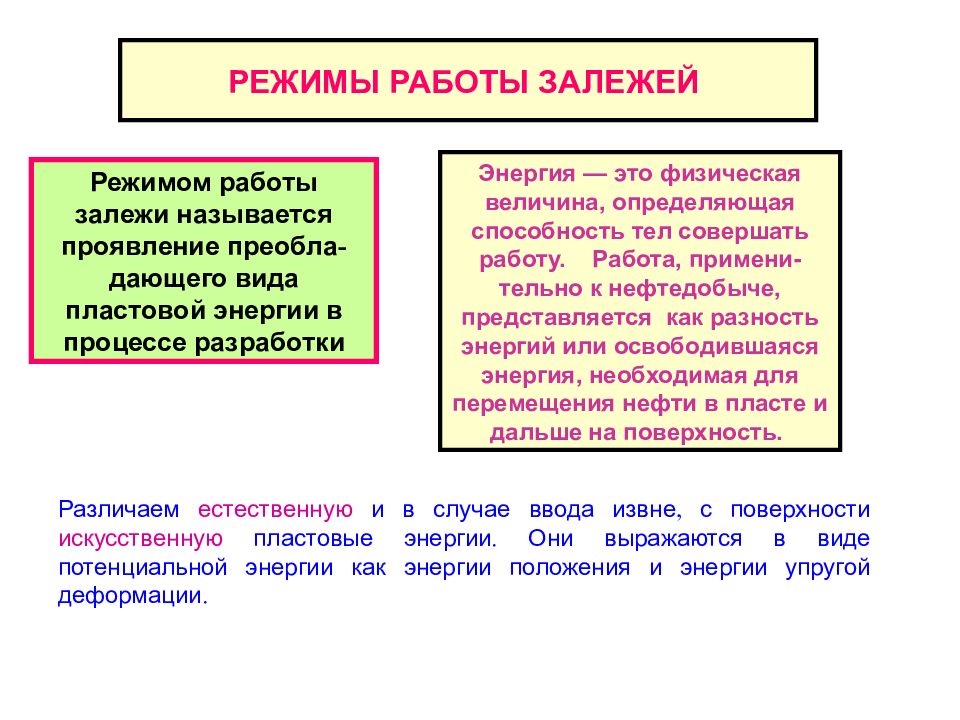 РЕЖИМЫ РАБОТЫ ЗАЛЕЖЕЙ

Режимом работы залежи называется проявление преобладающего вида пластовой энергии в процессе разработки

Энергия — это физическая величина, определяющая способность тел совершать работу. Работа, применительно к нефтедобыче, представляется как разность энергий или освободившаяся энергия, необходимая для перемещения нефти в пласте и дальше на поверхность.

Различаем естественную и в случае ввода извне, с поверхности искусственную пластовые энергии. Они выражаются в виде потенциальной энергии как энергии положения и энергии упругой деформации.